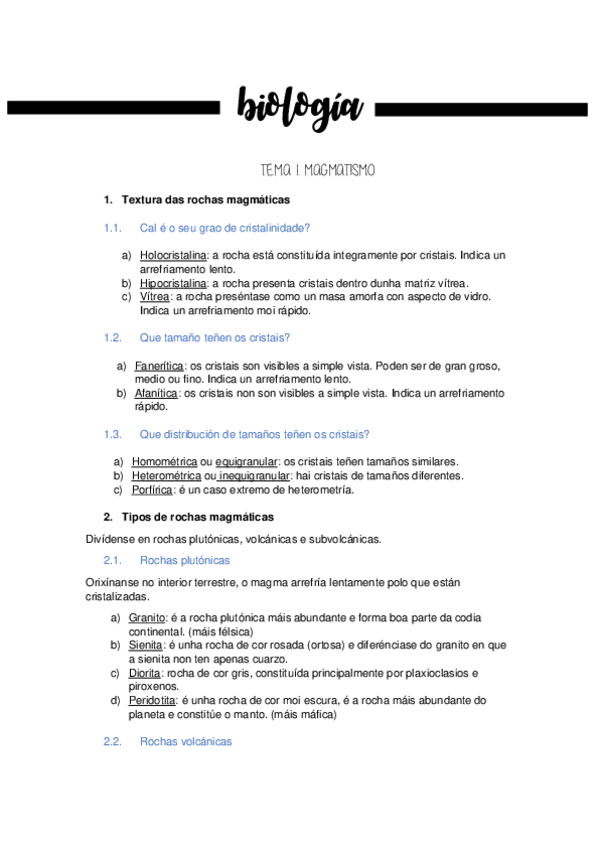 biología

TEMA 1. MAGMATISMO

1. Textura das rochas magmáticas

1.1. Cal é o seu grao de cristalinidade?

a) Holocristalina: a rocha está constituída integramente por cristais. Indica un arrefriamento lento.
b) Hipocristalina: a rocha presenta cristais dentro dunha matriz vítrea.
c) Vítrea: a rocha preséntase como un masa amorfa con aspecto de vidro. Indica un arrefriamento moi rápido.

1.2. Que tamaño teñen os cristais?

a) Fanerítica: os cristais son visibles a simple vista. Poden ser de gran groso, medio ou fino. Indica un arrefriamento lento.
b) Afanítica: os cristais non son visibles a simple vista. Indica un arrefriamento rápido.

1.3. Que distribución de tamaños teñen os cristais?

a) Homométrica ou equigranular: os cristais teñen tamaños similares.
b) Heterométrica ou inequigranular: hai cristais de tamaños diferentes.
c) Porfírica: é un caso extremo de heterometría.

2. Tipos de rochas magmáticas

Divídense en rochas plutónicas, volcánicas e subvolcánicas.

2.1. Rochas plutónicas

Orixínanse no interior terrestre, o magma arrefría lentamente polo que están cristalizadas.

a) Granito: é a rocha plutónica máis abundante e forma boa parte da codia continental. (máis félsica)
b) Sienita: é unha rocha de cor rosada (ortosa) e diferénciase do granito en que a sienita non ten apenas cuarzo.
c) Diorita: rocha de cor gris, constituída principalmente por plaxioclasios e piroxenos.
d) Peridotita: é unha rocha de cor moi escura, é a rocha máis abundante do planeta e constitúe o manto. (máis máfica)

2.2. Rochas volcánicas